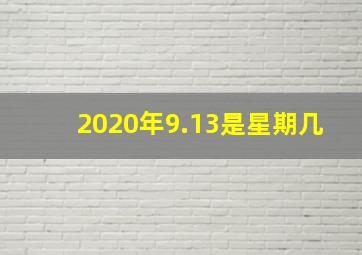 2020年9.13是星期几